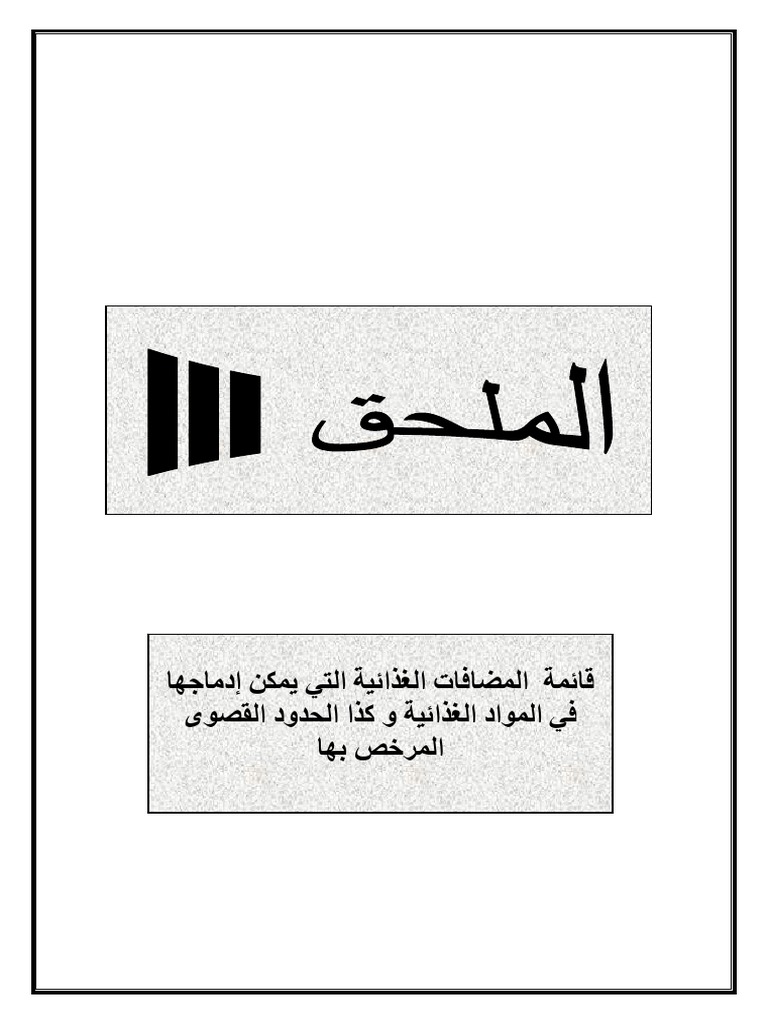 الملحق III

قائمة المضافات الغذائية التي يمكن إدماجها في المواد الغذائية و كذا الحدود القصوى المرخص بها